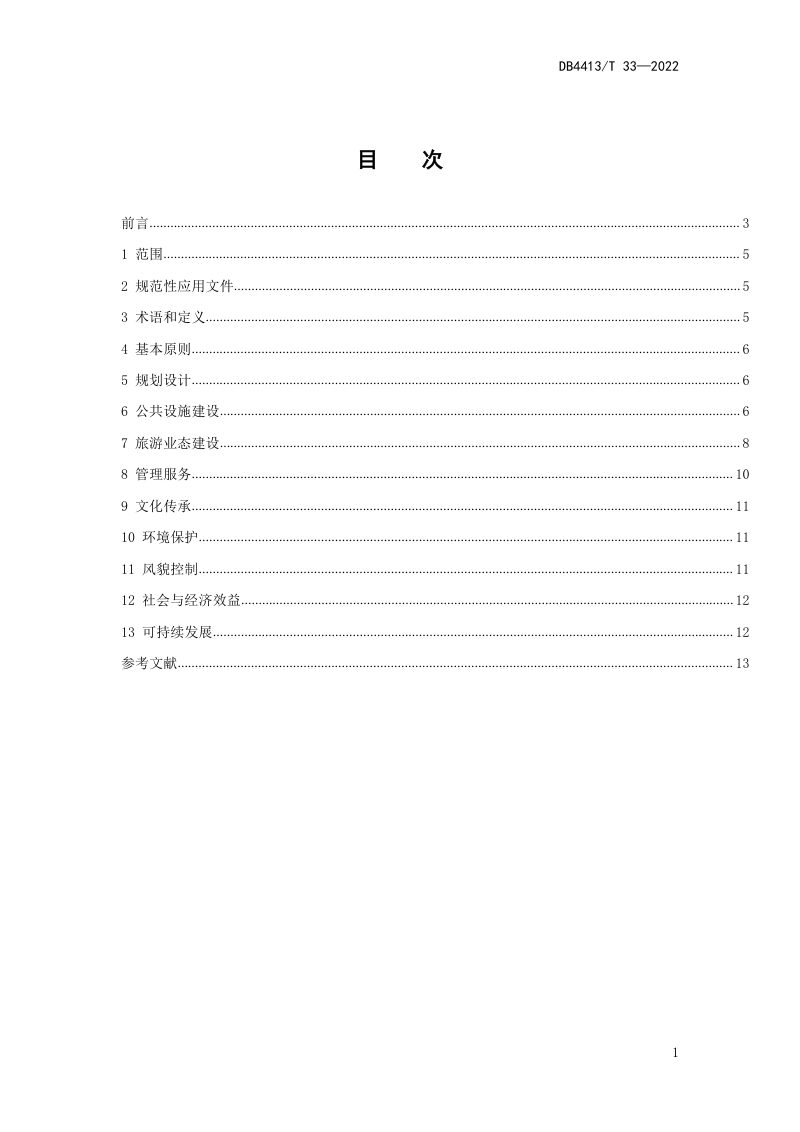 DB4413/T 33—2022

目 次

前言 3

1 范围 5

2 规范性应用文件 5

3 术语和定义 5

4 基本原则 6

5 规划设计 6

6 公共设施建设 6

7 旅游业态建设 8

8 管理服务 10

9 文化传承 11

10 环境保护 11

11 风貌控制 11

12 社会与经济效益 12

13 可持续发展 12

参考文献 13

1